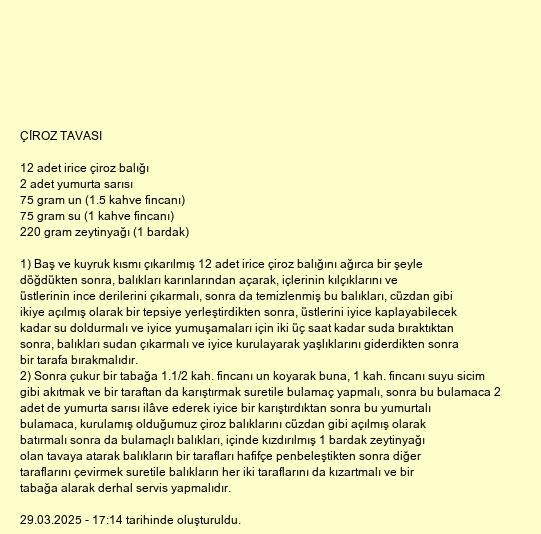 ÇİROZ TAVASI

12 adet irice çiroz balığı
2 adet yumurta sarısı
75 gram un (1.5 kahve fincanı)
75 gram su (1 kahve fincanı)
220 gram zeytinyağı (1 bardak)

1) Baş ve kuyruk kısmı çıkarılmış 12 adet irice çiroz balığını ağırca bir şeyle döğdükten sonra, balıkları karınlarından açarak, içlerinin kılçıklarını ve üstlerinin ince derilerini çıkarmalı, sonra da temizlenmiş bu balıkları, cüzdan gibi ikiye açılmış olarak bir tepsiye yerleştirdikten sonra, üstlerini iyice kaplayabilecek kadar su doldurmalı ve iyice yumuşamaları için iki üç saat kadar suda bıraktıktan sonra, balıkları sudan çıkarmalı ve iyice kurulayarak yaşlıklarını giderdikten sonra bir tarafa bırakmalıdır.
2) Sonra çukur bir tabağa 1.1/2 kah. fincanı un koyarak buna, 1 kah. fincanı suyu sicim gibi akıtmak ve bir taraftan da karıştırmak suretile bulamaç yapmalı, sonra bu bulamaca 2 adet de yumurta sarısı ilâve ederek iyice bir karıştırdıktan sonra bu yumurtalı bulamaca, kurulamış olduğumuz çiroz balıklarını cüzdan gibi açılmış olarak batırmalı sonra da bulamaçlı balıkları, içinde kızdırılmış 1 bardak zeytinyağı olan tavaya atarak balıkların bir tarafları hafifçe penbeleştikten sonra diğer taraflarını çevirmek suretile balıkların her iki taraflarını da kızartmalı ve bir tabağa alarak derhal servis yapmalıdır.

29.03.2025 - 17:14 tarihinde oluşturuldu.